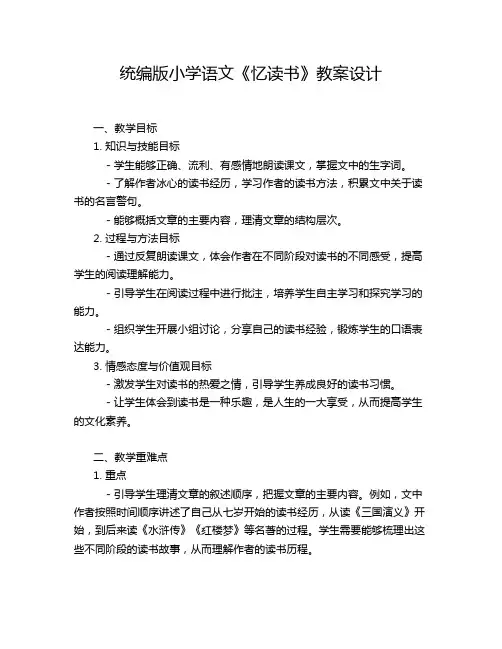 统编版小学语文《忆读书》教案设计

一、教学目标

1. 知识与技能目标

- 学生能够正确、流利、有感情地朗读课文，掌握文中的生字词。

- 了解作者冰心的读书经历，学习作者的读书方法，积累文中关于读书的名言警句。

- 能够概括文章的主要内容，理清文章的结构层次。

2. 过程与方法目标

- 通过反复朗读课文，体会作者在不同阶段对读书的不同感受，提高学生的阅读理解能力。

- 引导学生在阅读过程中进行批注，培养学生自主学习和探究学习的能力。

- 组织学生开展小组讨论，分享自己的读书经验，锻炼学生的口语表达能力。

3. 情感态度与价值观目标

- 激发学生对读书的热爱之情，引导学生养成良好的读书习惯。

- 让学生体会到读书是一种乐趣，是人生的一大享受，从而提高学生的文化素养。

二、教学重难点

1. 重点

- 引导学生理清文章的叙述顺序，把握文章的主要内容。例如，文中作者按照时间顺序讲述了自己从七岁开始的读书经历，从读《三国演义》开始，到后来读《水浒传》《红楼梦》等名著的过程。学生需要能够梳理出这些不同阶段的读书故事，从而理解作者的读书历程。